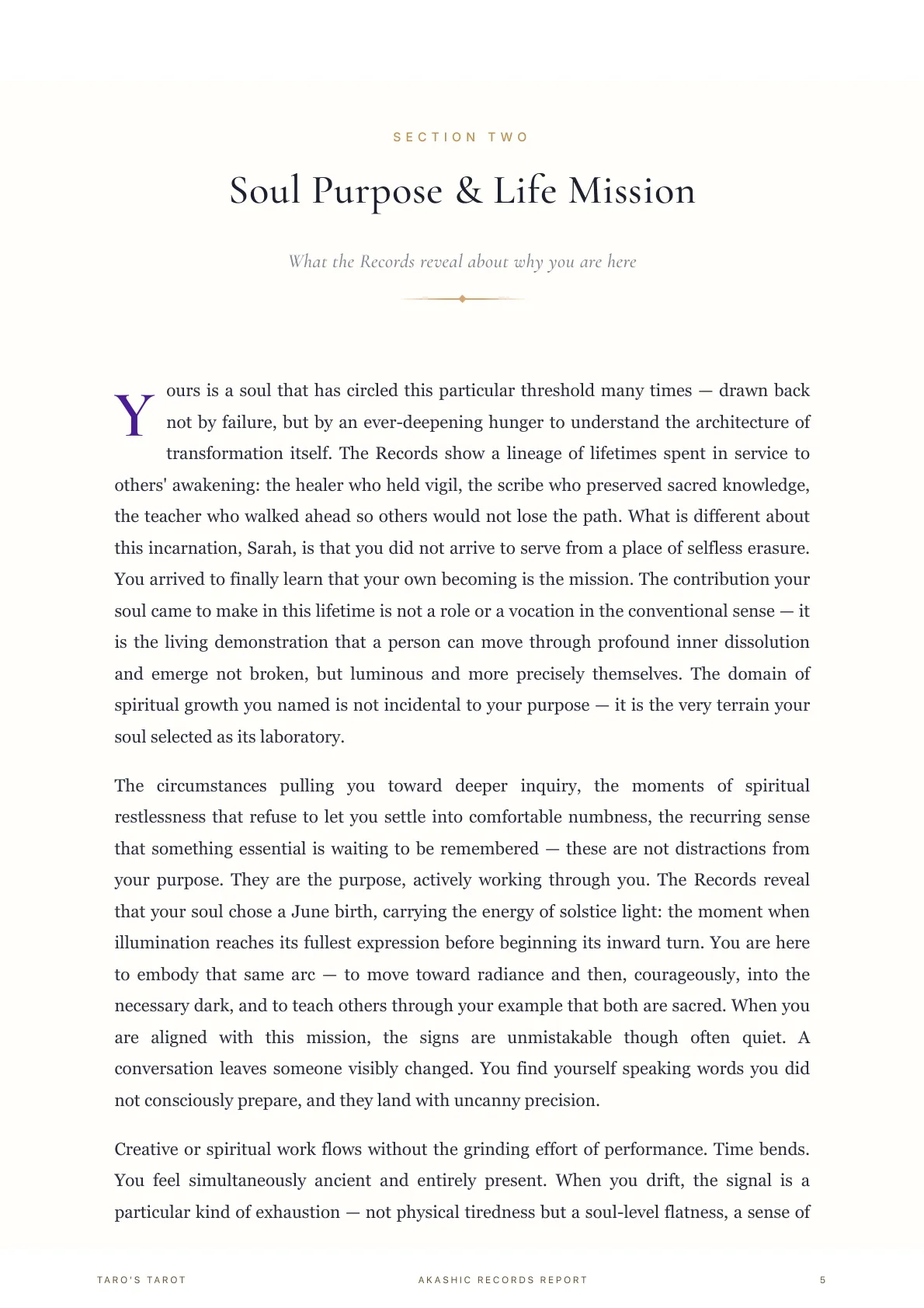 SECTION TWO

Soul Purpose & Life Mission

What the Records reveal about why you are here

Yours is a soul that has circled this particular threshold many times — drawn back not by failure, but by an ever-deepening hunger to understand the architecture of transformation itself. The Records show a lineage of lifetimes spent in service to others' awakening: the healer who held vigil, the scribe who preserved sacred knowledge, the teacher who walked ahead so others would not lose the path. What is different about this incarnation, Sarah, is that you did not arrive to serve from a place of selfless erasure. You arrived to finally learn that your own becoming is the mission. The contribution your soul came to make in this lifetime is not a role or a vocation in the conventional sense — it is the living demonstration that a person can move through profound inner dissolution and emerge not broken, but luminous and more precisely themselves. The domain of spiritual growth you named is not incidental to your purpose — it is the very terrain your soul selected as its laboratory.

The circumstances pulling you toward deeper inquiry, the moments of spiritual restlessness that refuse to let you settle into comfortable numbness, the recurring sense that something essential is waiting to be remembered — these are not distractions from your purpose. They are the purpose, actively working through you. The Records reveal that your soul chose a June birth, carrying the energy of solstice light: the moment when illumination reaches its fullest expression before beginning its inward turn. You are here to embody that same arc — to move toward radiance and then, courageously, into the necessary dark, and to teach others through your example that both are sacred. When you are aligned with this mission, the signs are unmistakable though often quiet. A conversation leaves someone visibly changed. You find yourself speaking words you did not consciously prepare, and they land with uncanny precision.

Creative or spiritual work flows without the grinding effort of performance. Time bends. You feel simultaneously ancient and entirely present. When you drift, the signal is a particular kind of exhaustion — not physical tiredness but a soul-level flatness, a sense of

TARO'S TAROT AKASHIC RECORDS REPORT 5